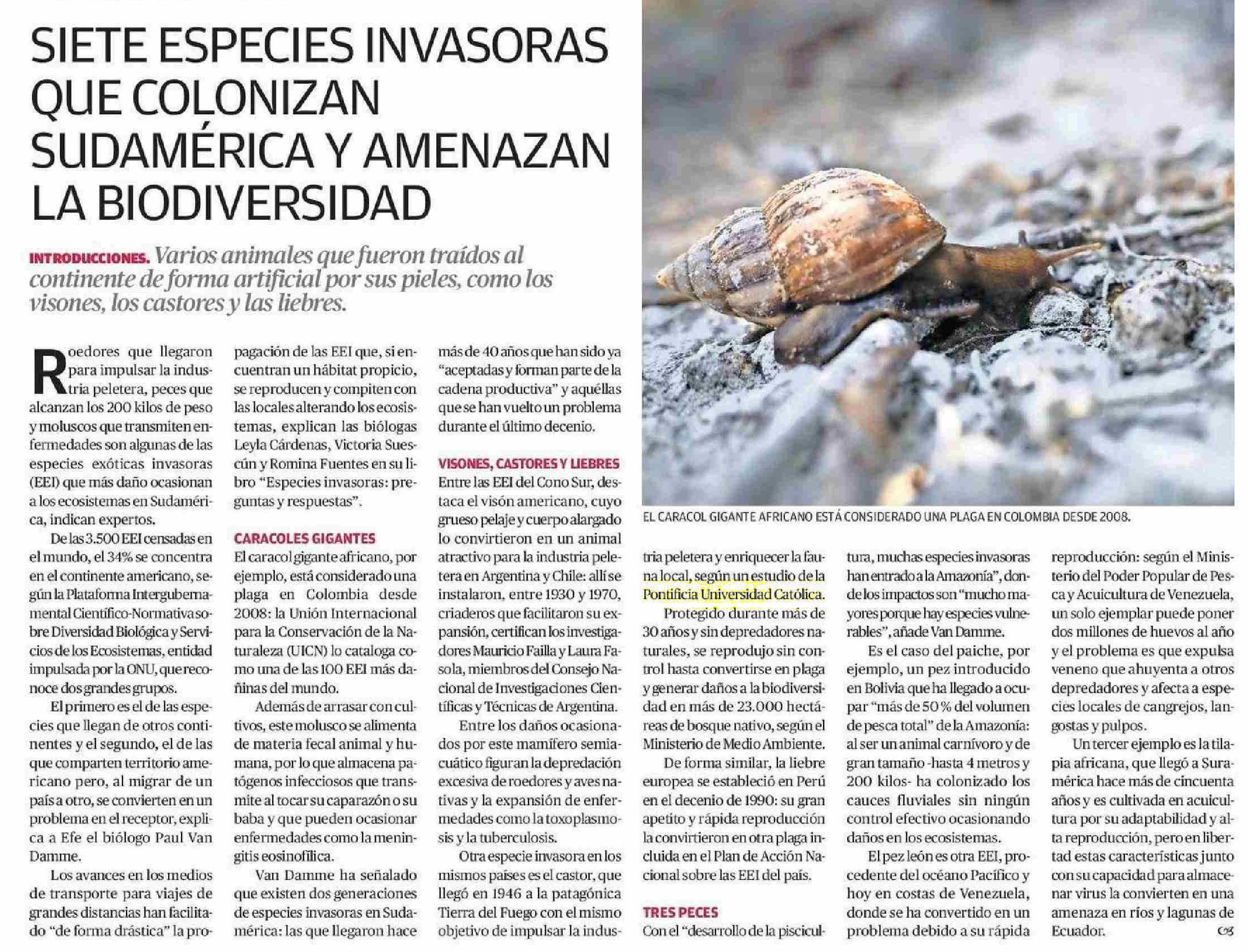 SIETE ESPECIES INVASORAS QUE COLONIZAN SUDAMÉRICA Y AMENAZAN LA BIODIVERSIDAD

INTRODUCCIONES. Varios animales que fueron traídos al continente de forma artificial por sus pieles, como los visones, los castores y las liebres.

Roedores que llegaron para impulsar la industria peletera, peces que alcanzan los 200 kilos de peso y moluscos que transmiten enfermedades son algunas de las especies exóticas invasoras (EEI) que más daño ocasionan a los ecosistemas en Sudamérica, indican expertos.

De las 3.500 EEI censadas en el mundo, el 34% se concentra en el continente americano, según la Plataforma Intergubernamental Científico-Normativa sobre Diversidad Biológica y Servicios de los Ecosistemas, entidad impulsada por la ONU, que reconoce dos grandes grupos.

El primero es el de las especies que llegan de otros continentes y el segundo, el de las que comparten territorio americano pero, al migrar de un país a otro, se convierten en un problema en el receptor, explica a Efe el biólogo Paul Van Damme.

Los avances en los medios de transporte para viajes de grandes distancias han facilitado "de forma drástica" la propagación de las EEI que, si encuentran un hábitat propicio, se reproducen y compiten con las locales alterando los ecosistemas, explican las biólogas Leyla Cárdenas, Victoria Suescún y Romina Fuentes en su libro "Especies invasoras: preguntas y respuestas".

CARACOLES GIGANTES
El caracol gigante africano, por ejemplo, está considerado una plaga en Colombia desde 2008: la Unión Internacional para la Conservación de la Naturaleza (UICN) lo cataloga como una de las 100 EEI más dañinas del mundo.

Además de arrasar con cultivos, este molusco se alimenta de materia fecal animal y humana, por lo que almacena patógenos infecciosos que transmite al tocar su caparazón o su baba y que pueden ocasionar enfermedades como la meningitis eosinofílica.

Van Damme ha señalado que existen dos generaciones de especies invasoras en Sudamérica: las que llegaron hace más de 40 años que han sido ya "aceptadas y forman parte de la cadena productiva" y aquéllas que se han vuelto un problema durante el último decenio.

VISONES, CASTORES Y LIEBRES
Entre las EEI del Cono Sur, destaca el visón americano, cuyo grueso pelaje y cuerpo alargado lo convirtieron en un animal atractivo para la industria peletera en Argentina y Chile: allí se instalaron, entre 1930 y 1970, criaderos que facilitaron su expansión, certifican los investigadores Mauricio Failla y Laura Fasola, miembros del Consejo Nacional de Investigaciones Científicas y Técnicas de Argentina.

Entre los daños ocasionados por este mamífero semiacuático figuran la depredación excesiva de roedores y aves nativas y la expansión de enfermedades como la toxoplasmosis y la tuberculosis.

Otra especie invasora en los mismos países es el castor, que llegó en 1946 a la patagónica Tierra del Fuego con el mismo objetivo de impulsar la industria peletera y enriquecer la fauna local, según un estudio de la Pontificia Universidad Católica.

Protegido durante más de 30 años y sin depredadores naturales, se reprodujo sin control hasta convertirse en plaga y generar daños a la biodiversidad en más de 23.000 hectáreas de bosque nativo, según el Ministerio de Medio Ambiente.

De forma similar, la liebre europea se estableció en Perú en el decenio de 1990: su gran apetito y rápida reproducción la convirtieron en otra plaga incluida en el Plan de Acción Nacional sobre las EEI del país.

TRES PECES
Con el "desarrollo de la piscicultura, muchas especies invasoras han entrado a la Amazonía", donde los impactos son "mucho mayores porque hay especies vulnerables", añade Van Damme.

Es el caso del paiche, por ejemplo, un pez introducido en Bolivia que ha llegado a ocupar "más de 50 % del volumen de pesca total" de la Amazonía: al ser un animal carnívoro y de gran tamaño -hasta 4 metros y 200 kilos- ha colonizado los cauces fluviales sin ningún control efectivo ocasionando daños en los ecosistemas.

El pez león es otra EEI, procedente del océano Pacífico y hoy en costas de Venezuela, donde se ha convertido en un problema debido a su rápida reproducción: según el Ministerio del Poder Popular de Pesca y Acuicultura de Venezuela, un solo ejemplar puede poner dos millones de huevos al año y el problema es que expulsa veneno que ahuyenta a otros depredadores y afecta a especies locales de cangrejos, langostas y pulpos.

Un tercer ejemplo es la tilapia africana, que llegó a Suramérica hace más de cincuenta años y es cultivada en acuicultura por su adaptabilidad y alta reproducción, pero en libertad estas características junto con su capacidad para almacenar virus la convierten en una amenaza en ríos y lagunas de Ecuador.

EL CARACOL GIGANTE AFRICANO ESTÁ CONSIDERADO UNA PLAGA EN COLOMBIA DESDE 2008.